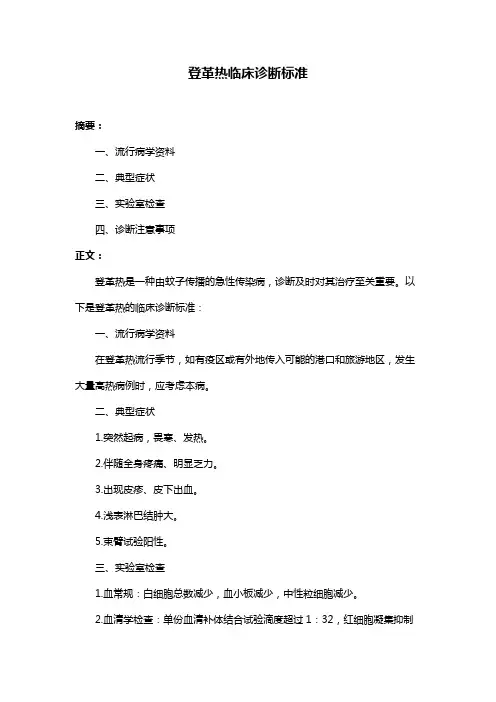 登革热临床诊断标准

摘要：

一、流行病学资料

二、典型症状

三、实验室检查

四、诊断注意事项

正文：

登革热是一种由蚊子传播的急性传染病，诊断及时对其治疗至关重要。以下是登革热的临床诊断标准：

一、流行病学资料

在登革热流行季节，如有疫区或有外地传入可能的港口和旅游地区，发生大量高热病例时，应考虑本病。

二、典型症状

1.突然起病，畏寒、发热。

2.伴随全身疼痛、明显乏力。

3.出现皮疹、皮下出血。

4.浅表淋巴结肿大。

5.束臂试验阳性。

三、实验室检查

1.血常规：白细胞总数减少，血小板减少，中性粒细胞减少。

2.血清学检查：单份血清补体结合试验滴度超过 1：32，红细胞凝集抑制